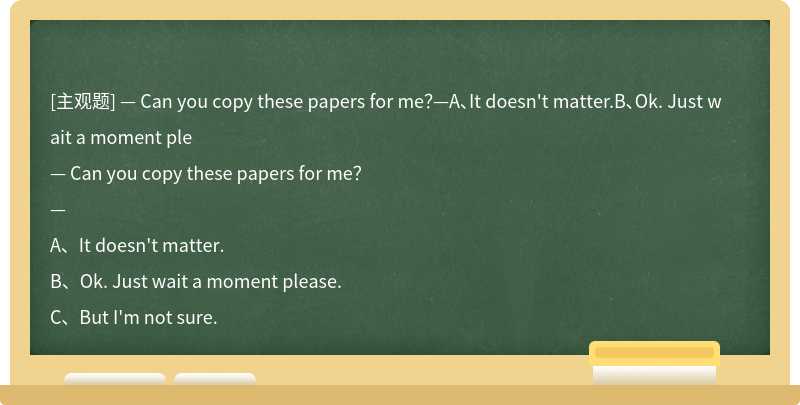 [主观题] — Can you copy these papers for me?—A、It doesn't matter.B、Ok. Just wait a moment ple

— Can you copy these papers for me?

—

A、It doesn't matter.

B、Ok. Just wait a moment please.

C、But I'm not sure.